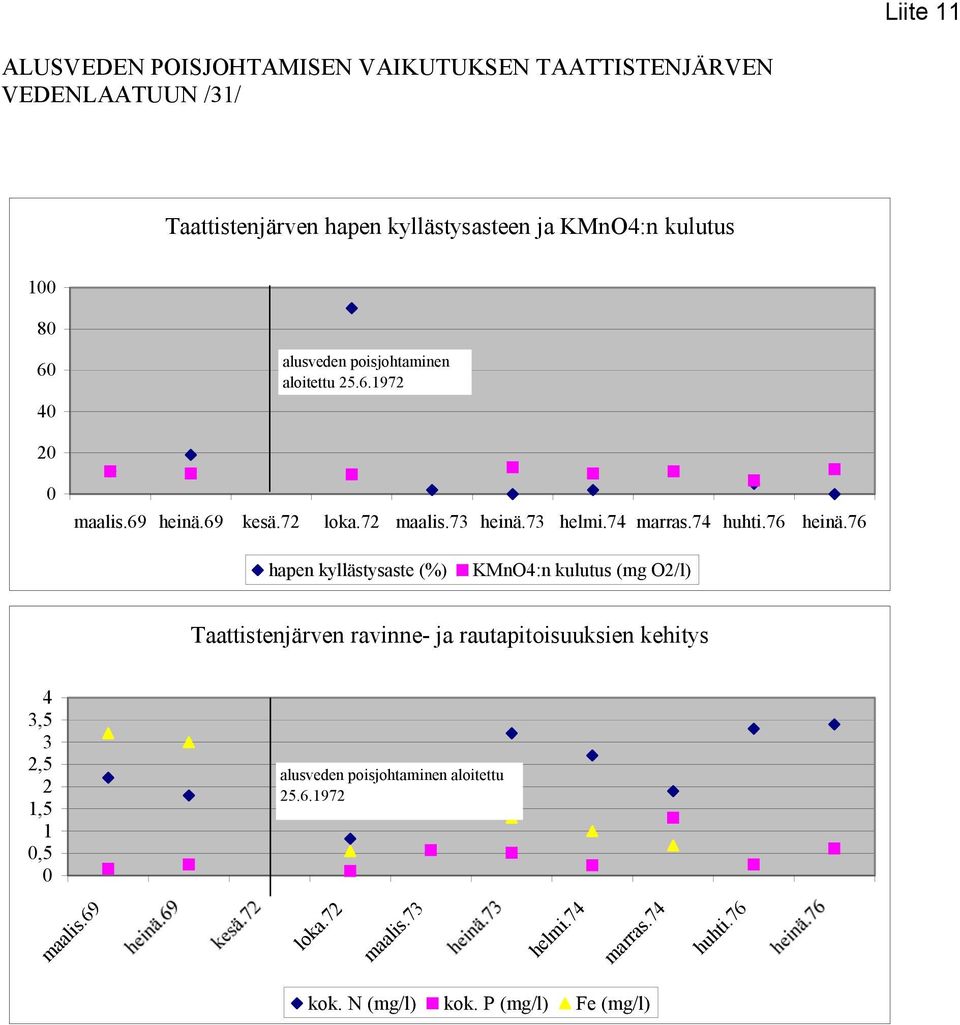 Liite 11

ALUSVEDEN POISJOHTAMISEN VAIKUTUKSEN TAATTISTENJÄRVEN VEDENLAATUUN /31/

Taattistenjärven hapen kyllästysasteen ja KMnO4:n kulutus

100
80
60
40
20
0

alusveden poisjohtaminen aloitettu 25.6.1972

maalis.69 heinä.69 kesä.72 loka.72 maalis.73 heinä.73 helmi.74 marras.74 huhti.76 heinä.76

hapen kyllästysaste (%) KMnO4:n kulutus (mg O2/l)

Taattistenjärven ravinne- ja rautapitoisuuksien kehitys

4
3,5
3
2,5
2
1,5
1
0,5
0

alusveden poisjohtaminen aloitettu 25.6.1972

maalis.69 heinä.69 kesä.72 loka.72 maalis.73 heinä.73 helmi.74 marras.74 huhti.76 heinä.76

kok. N (mg/l) kok. P (mg/l) Fe (mg/l)